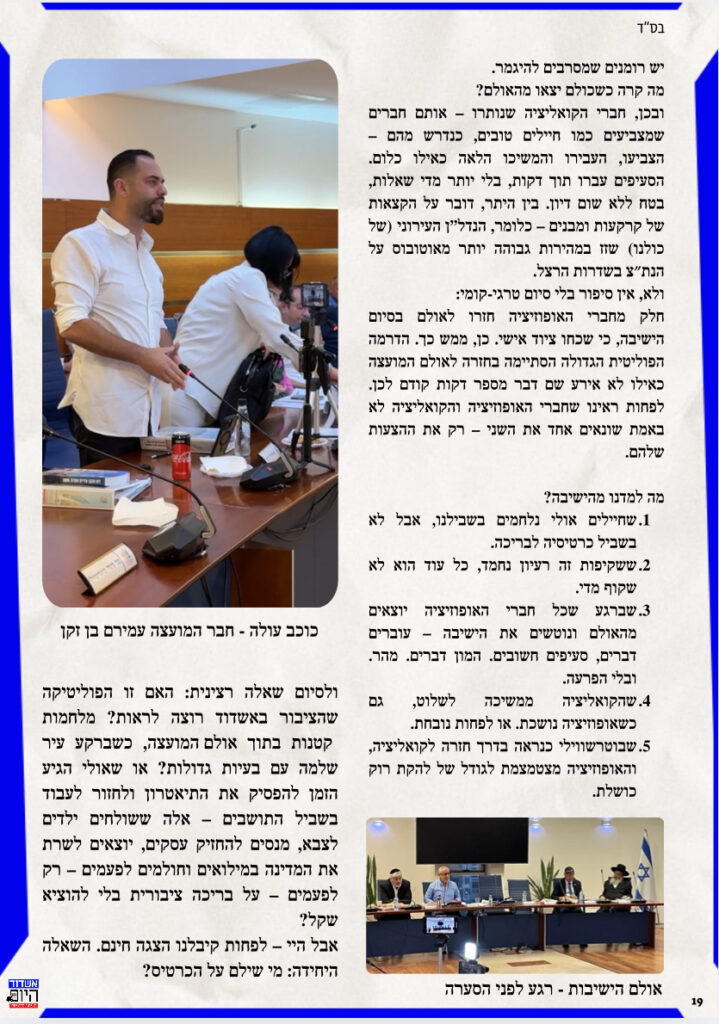 בס"ד

יש רומנים שמסרבים להיגמר.
מה קרה כשכולם יצאו מהאולם?
ובכן, חברי הקואליציה שנותרו – אותם חברים שמצביעים כמו חיילים טובים, כנדרש מהם – הצביעו, העבירו והמשיכו הלאה כאילו כלום. הסעיפים עברו תוך דקות, בלי יותר מדי שאלות, בטח ללא שום דיון. בין היתר, דובר על הקצאות של קרקעות ומבנים – כלומר, הנדל"ן העירוני (של כולנו) שזז במהירות גבוהה יותר מאוטובוס על הנת"צ בשדרות הרצל.
ולא, אין סיפור בלי סיום טרגי-קומי:
חלק מחברי האופוזיציה חזרו לאולם בסיום הישיבה, כי שכחו ציוד אישי. כן, ממש כך. הדרמה הפוליטית הגדולה הסתיימה בחזרה לאולם המועצה כאילו לא אירע שם דבר מספר דקות קודם לכן. לפחות ראינו שחברי האופוזיציה והקואליציה לא באמת שונאים אחד את השני – רק את ההצעות שלהם.

מה למדנו מהישיבה?
1. שחיילים אולי נלחמים בשבילנו, אבל לא בשביל כרטיסיה לבריכה.
2. ששקיפות זה רעיון נחמד, כל עוד הוא לא שקוף מדי.
3. שברגע שכל חברי האופוזיציה יוצאים מהאולם ונוטשים את הישיבה – עוברים דברים, סעיפים חשובים. המון דברים. מהר. ובלי הפרעה.
4. שהקואליציה ממשיכה לשלוט, גם כשאופוזיציה נושכת. או לפחות נובחת.
5. שבוטרשווילי כנראה בדרך חזרה לקואליציה, והאופוזיציה מצטמצמת לגודל של להקת רוק כושלת.

אולם הישיבות - רגע לפני הסערה

כוכב עולה - חבר המועצה עמירם בן זקן

ולסיום שאלה רצינית: האם זו הפוליטיקה שהציבור באשדוד רוצה לראות? מלחמות קטנות בתוך אולם המועצה, כשברקע עיר שלמה עם בעיות גדולות? או שאולי הגיע הזמן להפסיק את התיאטרון ולחזור לעבוד בשביל התושבים – אלה ששולחים ילדים לצבא, מנסים להחזיק עסקים, יוצאים לשרת את המדינה במילואים וחולמים לפעמים – רק לפעמים – על בריכה ציבורית בלי להוציא שקל?
אבל היי – לפחות קיבלנו הצגה חינם. השאלה היחידה: מי שילם על הכרטיס?

אשדוד היום

19